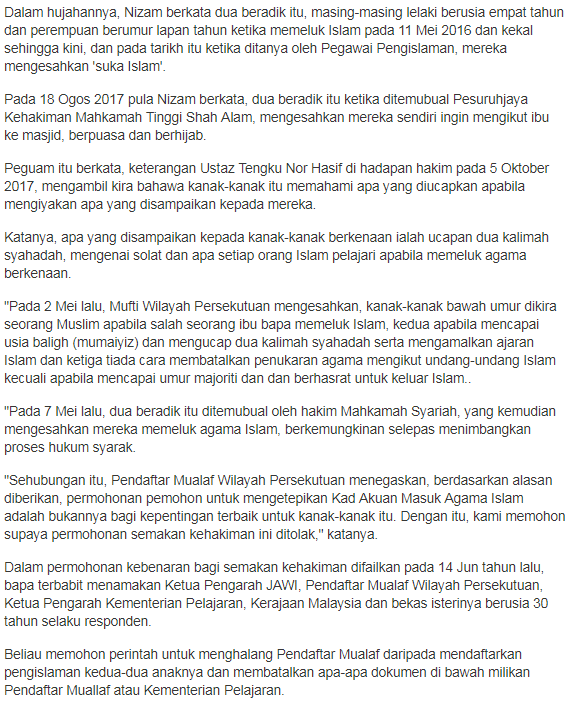 Dalam hujahannya, Nizam berkata dua beradik itu, masing-masing lelaki berusia empat tahun dan perempuan berumur lapan tahun ketika memeluk Islam pada 11 Mei 2016 dan kekal sehingga kini, dan pada tarikh itu ketika ditanya oleh Pegawai Pengislaman, mereka mengesahkan 'suka Islam'.

Pada 18 Ogos 2017 pula Nizam berkata, dua beradik itu ketika ditemubual Pesuruhjaya Kehakiman Mahkamah Tinggi Shah Alam, mengesahkan mereka sendiri ingin mengikut ibu ke masjid, berpuasa dan berhijab.

Peguam itu berkata, keterangan Ustaz Tengku Nor Hasif di hadapan hakim pada 5 Oktober 2017, mengambil kira bahawa kanak-kanak itu memahami apa yang diucapkan apabila mengiyakan apa yang disampaikan kepada mereka.

Katanya, apa yang disampaikan kepada kanak-kanak berkenaan ialah ucapan dua kalimah syahadah, mengenai solat dan apa setiap orang Islam pelajari apabila memeluk agama berkenaan.

"Pada 2 Mei lalu, Mufti Wilayah Persekutuan mengesahkan, kanak-kanak bawah umur dikira seorang Muslim apabila salah seorang ibu bapa memeluk Islam, kedua apabila mencapai usia baligh (mumaiyiz) dan mengucap dua kalimah syahadah serta mengamalkan ajaran Islam dan ketiga tiada cara membatalkan penukaran agama mengikut undang-undang Islam kecuali apabila mencapai umur majoriti dan dan berhasrat untuk keluar Islam..

"Pada 7 Mei lalu, dua beradik itu ditemubual oleh hakim Mahkamah Syariah, yang kemudian mengesahkan mereka memeluk agama Islam, berkemungkinan selepas menimbangkan proses hukum syarak.

"Sehubungan itu, Pendaftar Mualaf Wilayah Persekutuan menegaskan, berdasarkan alasan diberikan, permohonan pemohon untuk mengetepikan Kad Akuan Masuk Agama Islam adalah bukannya bagi kepentingan terbaik untuk kanak-kanak itu. Dengan itu, kami memohon supaya permohonan semakan kehakiman ini ditolak," katanya.

Dalam permohonan kebenaran bagi semakan kehakiman difailkan pada 14 Jun tahun lalu, bapa terbabit menamakan Ketua Pengarah JAWI, Pendaftar Mualaf Wilayah Persekutuan, Ketua Pengarah Kementerian Pelajaran, Kerajaan Malaysia dan bekas isterinya berusia 30 tahun selaku responden.

Beliau memohon perintah untuk menghalang Pendaftar Mualaf daripada mendaftarkan pengislaman kedua-dua anaknya dan membatalkan apa-apa dokumen di bawah milikan Pendaftar Muallaf atau Kementerian Pelajaran.